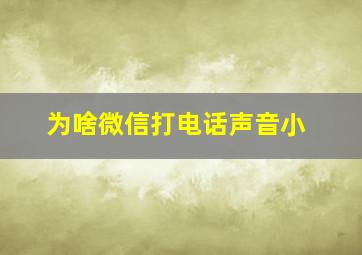 为啥微信打电话声音小